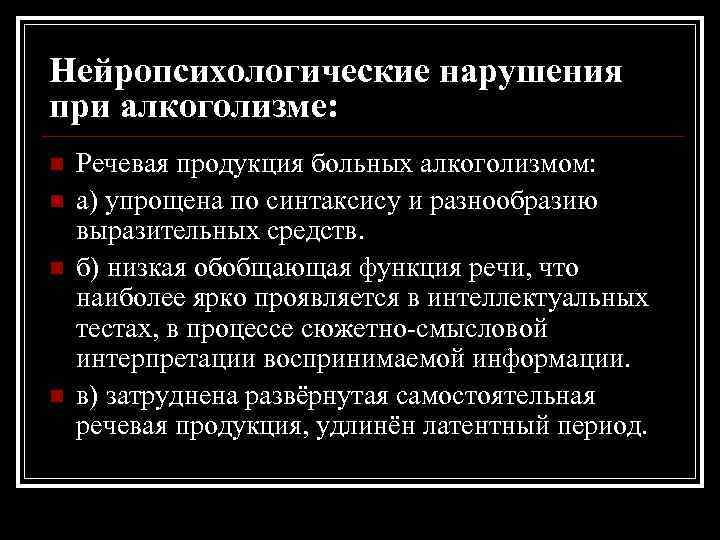 Нейропсихологические нарушения при алкоголизме:

Речевая продукция больных алкоголизмом:

а) упрощена по синтаксису и разнообразию выразительных средств.

б) низкая обобщающая функция речи, что наиболее ярко проявляется в интеллектуальных тестах, в процессе сюжетно-смысловой интерпретации воспринимаемой информации.

в) затруднена развёрнутая самостоятельная речевая продукция, удлинён латентный период.